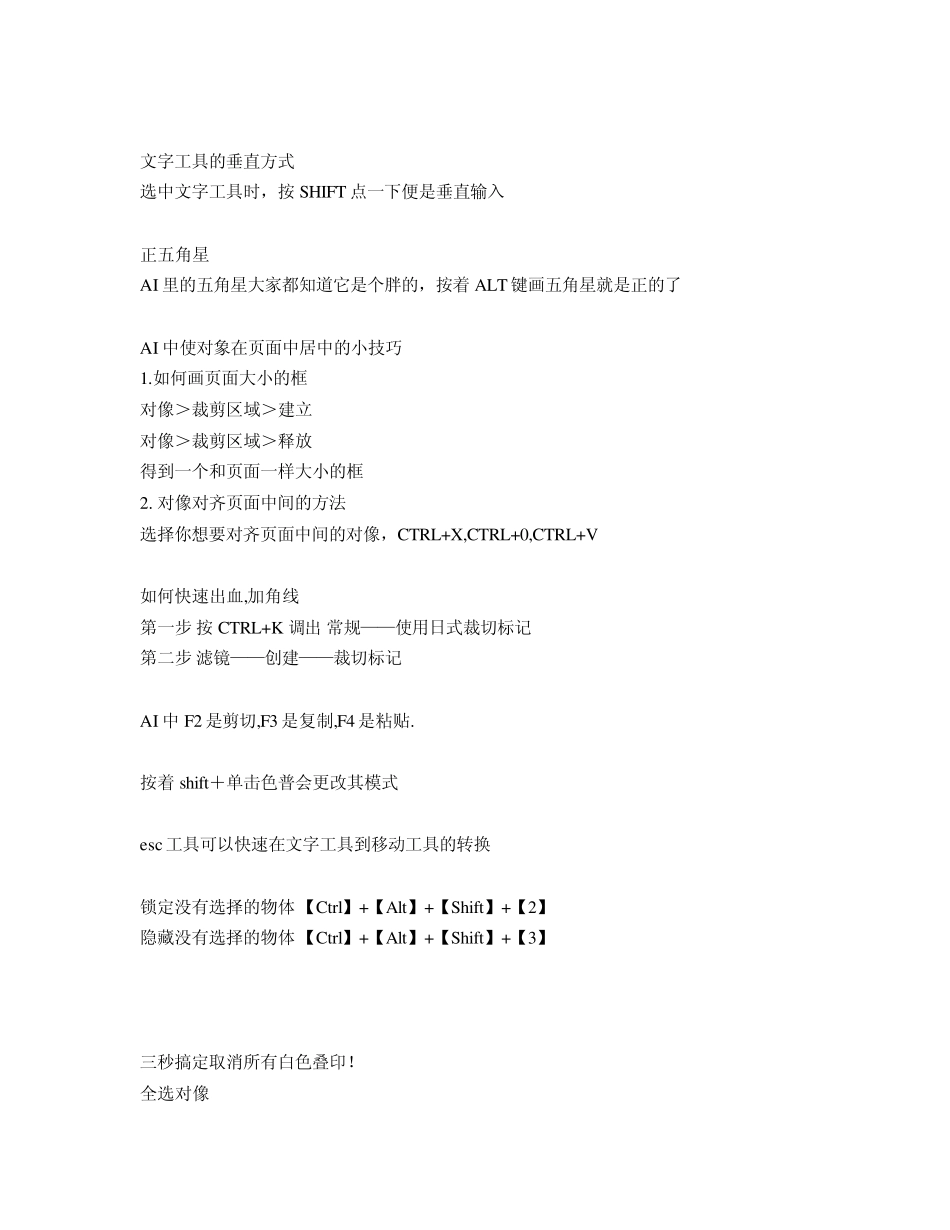 文字工具的垂直方式
选中文字工具时，按 SHIFT 点一下便是垂直输入

正五角星
AI 里的五角星大家都知道它是个胖的，按着 ALT 键画五角星就是正的了

AI 中使对象在页面中居中的小技巧
1.如何画页面大小的框
对像＞裁剪区域＞建立
对像＞裁剪区域＞释放
得到一个和页面一样大小的框
2. 对像对齐页面中间的方法
选择你想要对齐页面中间的对像，CTRL+X,CTRL+0,CTRL+V

如何快速出血,加角线
第一步 按 CTRL+K 调出 常规——使用日式裁切标记
第二步 滤镜——创建——裁切标记

AI 中 F2 是剪切,F3 是复制,F4 是粘贴.

按着 shift＋单击色普会更改其模式

esc 工具可以快速在文字工具到移动工具的转换

锁定没有选择的物体 【Ctrl】+【Alt】+【Shift】+【2】
隐藏没有选择的物体 【Ctrl】+【Alt】+【Shift】+【3】

三秒搞定取消所有白色叠印！
全选对像